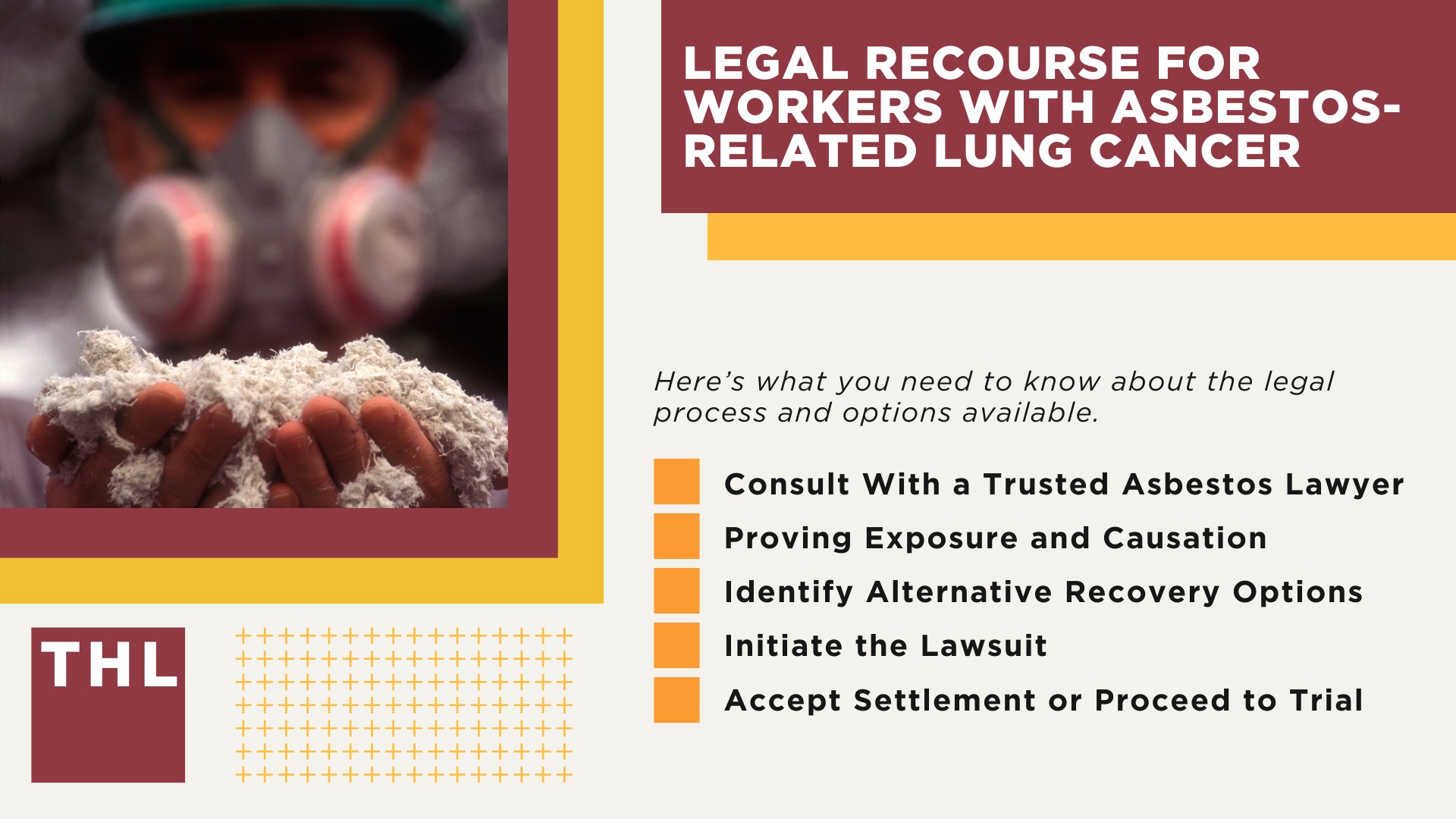 LEGAL RECOURSE FOR WORKERS WITH ASBESTOS-RELATED LUNG CANCER

Here's what you need to know about the legal process and options available.

Consult With a Trusted Asbestos Lawyer
Proving Exposure and Causation
Identify Alternative Recovery Options
Initiate the Lawsuit
Accept Settlement or Proceed to Trial

THL